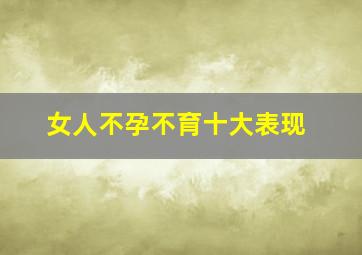 女人不孕不育十大表现